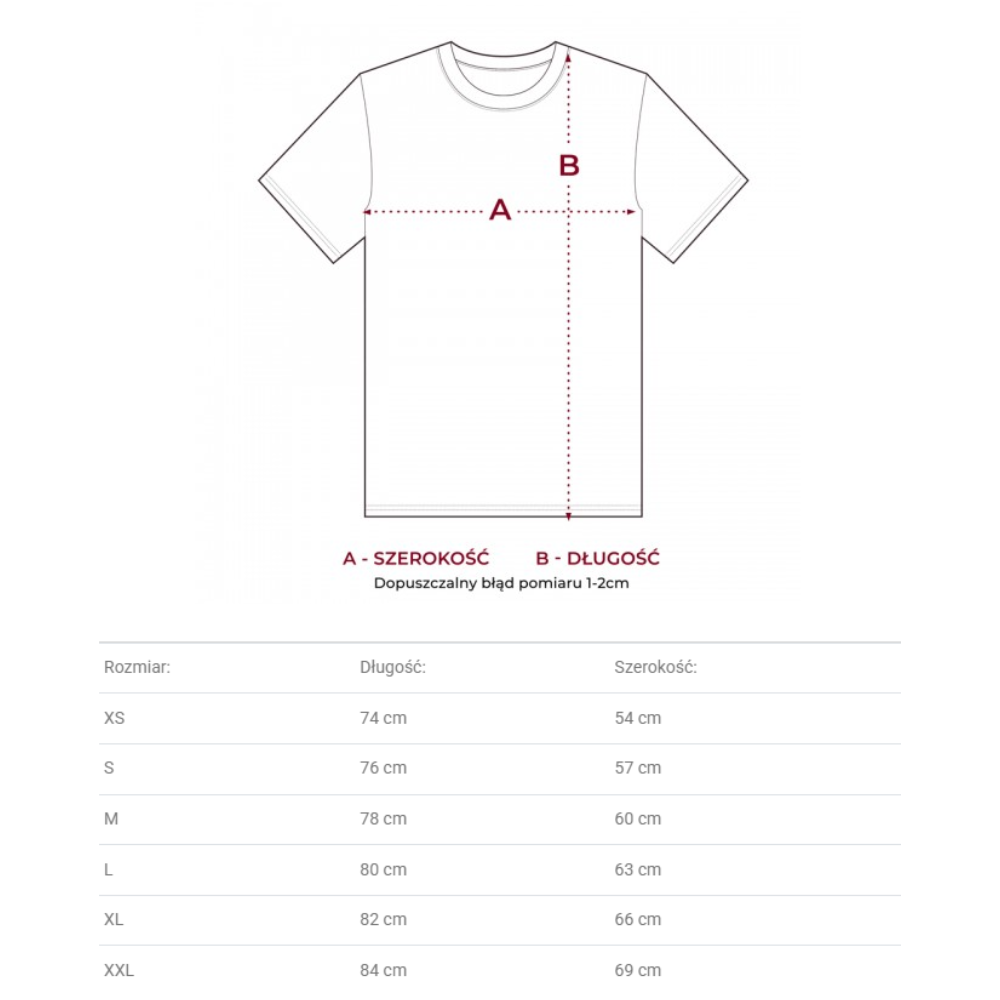 B

A

A - SZEROKOŚĆ B - DŁUGOŚĆ
Dopuszczalny błąd pomiaru 1-2cm

| Rozmiar: | Długość: | Szerokość: |
|---|---|---|
| XS | 74 cm | 54 cm |
| S | 76 cm | 57 cm |
| M | 78 cm | 60 cm |
| L | 80 cm | 63 cm |
| XL | 82 cm | 66 cm |
| XXL | 84 cm | 69 cm |